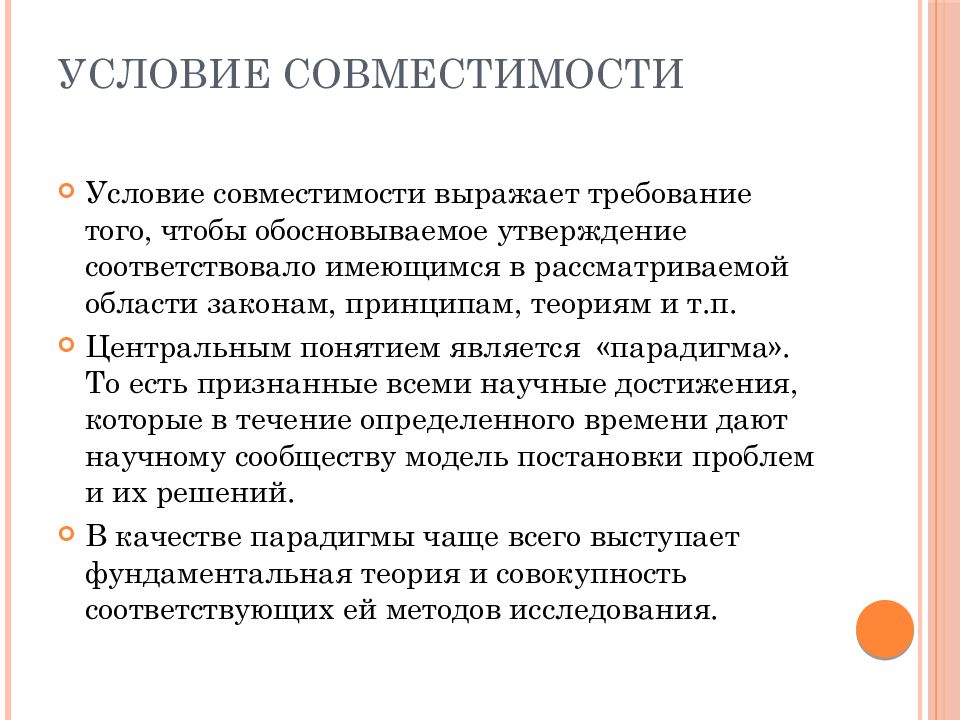 УСЛОВИЕ СОВМЕСТИМОСТИ

Условие совместимости выражает требование того, чтобы обосновываемое утверждение соответствовало имеющимся в рассматриваемой области законам, принципам, теориям и т.п.

Центральным понятием является «парадигма». То есть признанные всеми научные достижения, которые в течение определенного времени дают научному сообществу модель постановки проблем и их решений.

В качестве парадигмы чаще всего выступает фундаментальная теория и совокупность соответствующих ей методов исследования.